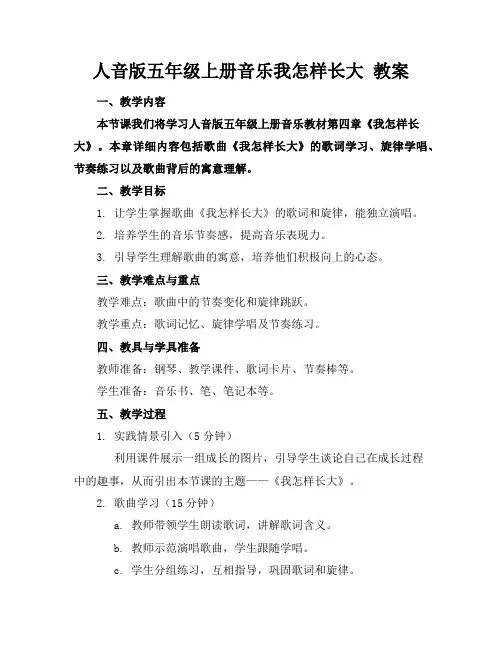 人音版五年级上册音乐我怎样长大 教案

一、教学内容

本节课我们将学习人音版五年级上册音乐教材第四章《我怎样长大》。本章详细内容包括歌曲《我怎样长大》的歌词学习、旋律学唱、节奏练习以及歌曲背后的寓意理解。

二、教学目标

1. 让学生掌握歌曲《我怎样长大》的歌词和旋律，能独立演唱。

2. 培养学生的音乐节奏感，提高音乐表现力。

3. 引导学生理解歌曲的寓意，培养他们积极向上的心态。

三、教学难点与重点

教学难点：歌曲中的节奏变化和旋律跳跃。

教学重点：歌词记忆、旋律学唱及节奏练习。

四、教具与学具准备

教师准备：钢琴、教学课件、歌词卡片、节奏棒等。

学生准备：音乐书、笔、笔记本等。

五、教学过程

1. 实践情景引入（5 分钟）

利用课件展示一组成长的图片，引导学生谈论自己在成长过程中的趣事，从而引出本节课的主题——《我怎样长大》。

2. 歌曲学习（15 分钟）

a. 教师带领学生朗读歌词，讲解歌词含义。

b. 教师示范演唱歌曲，学生跟随学唱。

c. 学生分组练习，互相指导，巩固歌词和旋律。